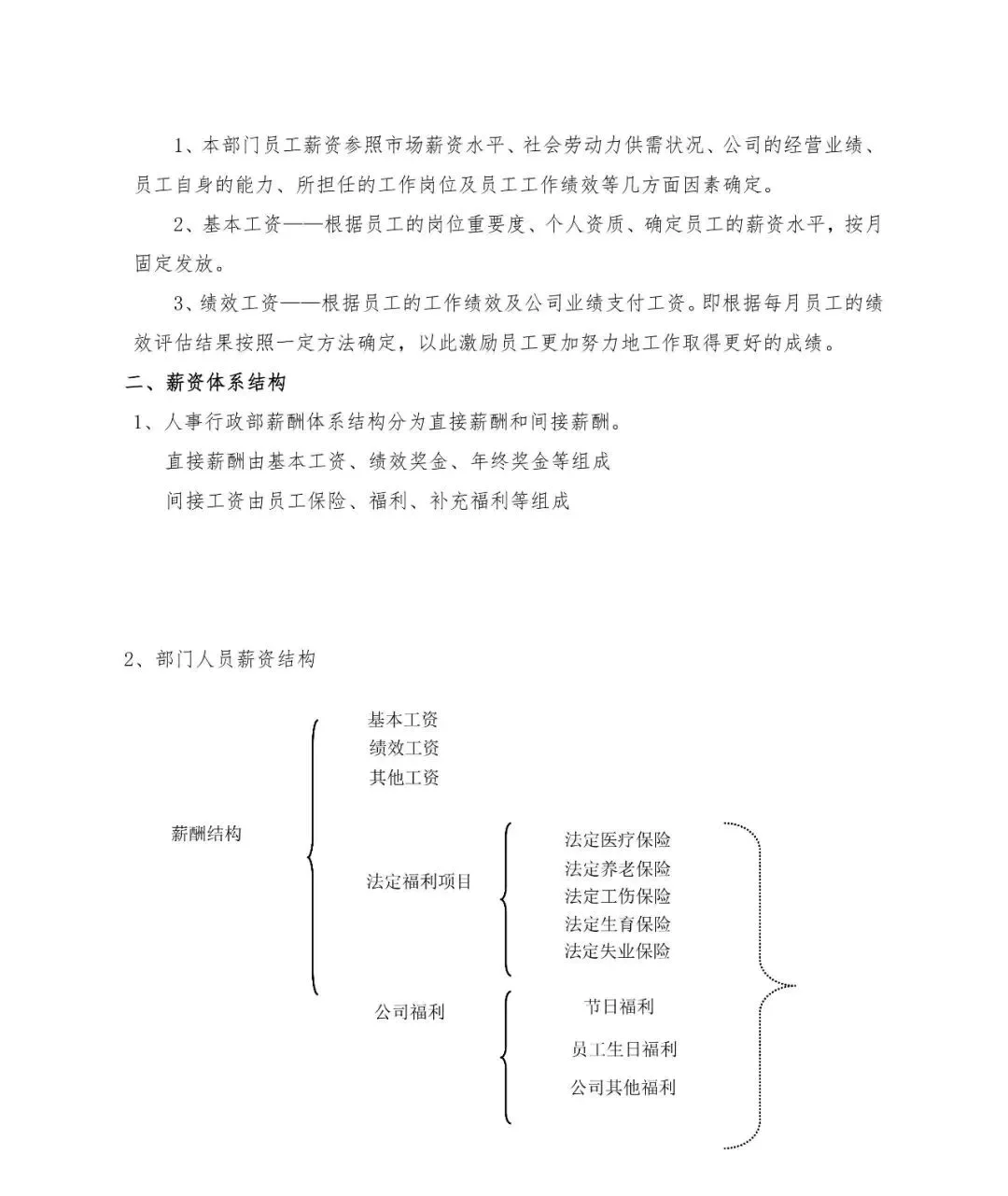 1、本部门员工薪资参照市场薪资水平、社会劳动力供需状况、公司的经营业绩、员工自身的能力、所担任的工作岗位及员工工作绩效等几方面因素确定。

2、基本工资——根据员工的岗位重要度、个人资质、确定员工的薪资水平，按月固定发放。

3、绩效工资——根据员工的工作绩效及公司业绩支付工资。即根据每月员工的绩效评估结果按照一定方法确定，以此激励员工更加努力地工作取得更好的成绩。

二、薪资体系结构

1、人事行政部薪酬体系结构分为直接薪酬和间接薪酬。

直接薪酬由基本工资、绩效奖金、年终奖金等组成

间接工资由员工保险、福利、补充福利等组成

2、部门人员薪资结构

薪酬结构

基本工资
绩效工资
其他工资

法定福利项目

法定医疗保险
法定养老保险
法定工伤保险
法定生育保险
法定失业保险

公司福利

节日福利
员工生日福利
公司其他福利